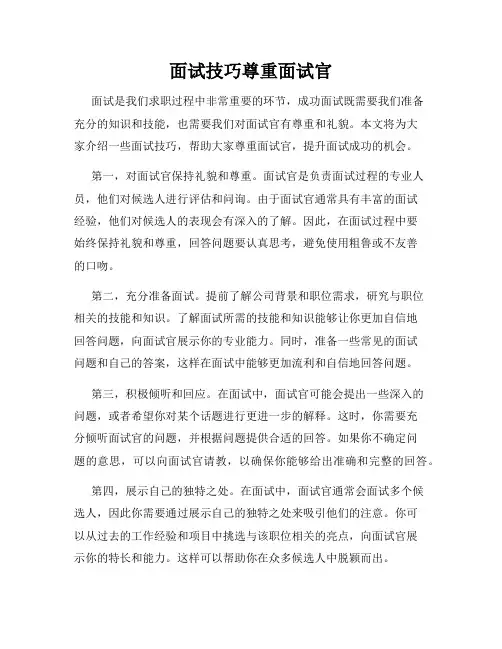 面试技巧尊重面试官

面试是我们求职过程中非常重要的环节，成功面试既需要我们准备充分的知识和技能，也需要我们对面试官有尊重和礼貌。本文将为大家介绍一些面试技巧，帮助大家尊重面试官，提升面试成功的机会。

第一，对面试官保持礼貌和尊重。面试官是负责面试过程的专业人员，他们对候选人进行评估和问询。由于面试官通常具有丰富的面试经验，他们对候选人的表现会有深入的了解。因此，在面试过程中要始终保持礼貌和尊重，回答问题要认真思考，避免使用粗鲁或不友善的口吻。

第二，充分准备面试。提前了解公司背景和职位需求，研究与职位相关的技能和知识。了解面试所需的技能和知识能够让你更加自信地回答问题，向面试官展示你的专业能力。同时，准备一些常见的面试问题和自己的答案，这样在面试中能够更加流利和自信地回答问题。

第三，积极倾听和回应。在面试中，面试官可能会提出一些深入的问题，或者希望你对某个话题进行更进一步的解释。这时，你需要充分倾听面试官的问题，并根据问题提供合适的回答。如果你不确定问题的意思，可以向面试官请教，以确保你能够给出准确和完整的回答。

第四，展示自己的独特之处。在面试中，面试官通常会面试多个候选人，因此你需要通过展示自己的独特之处来吸引他们的注意。你可以从过去的工作经验和项目中挑选与该职位相关的亮点，向面试官展示你的特长和能力。这样可以帮助你在众多候选人中脱颖而出。